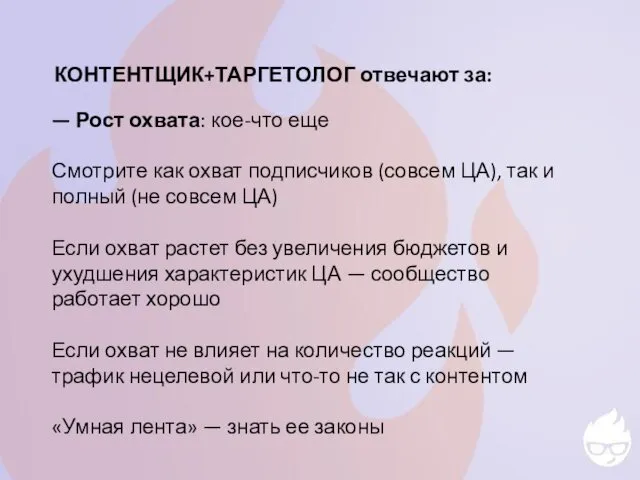 КОНТЕНТЩИК+ТАРГЕТОЛОГ отвечают за:

— Рост охвата: кое-что еще

Смотрите как охват подписчиков (совсем ЦА), так и полный (не совсем ЦА)

Если охват растет без увеличения бюджетов и ухудшения характеристик ЦА — сообщество работает хорошо

Если охват не влияет на количество реакций — трафик нецелевой или что-то не так с контентом

«Умная лента» — знать ее законы